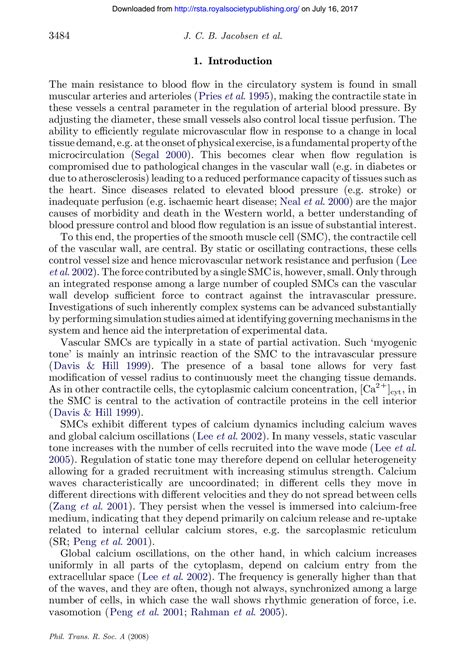 Downloaded from http://rsta.royalsocietypublishing.org/ on July 16, 2017

3484 J. C. B. Jacobsen et al.

1. Introduction

The main resistance to blood flow in the circulatory system is found in small muscular arteries and arterioles (Pries et al. 1995), making the contractile state in these vessels a central parameter in the regulation of arterial blood pressure. By adjusting the diameter, these small vessels also control local tissue perfusion. The ability to efficiently regulate microvascular flow in response to a change in local tissue demand, e.g. at the onset of physical exercise, is a fundamental property of the microcirculation (Segal 2000). This becomes clear when flow regulation is compromised due to pathological changes in the vascular wall (e.g. in diabetes or due to atherosclerosis) leading to a reduced performance capacity of tissues such as the heart. Since diseases related to elevated blood pressure (e.g. stroke) or inadequate perfusion (e.g. ischaemic heart disease; Neal et al. 2000) are the major causes of morbidity and death in the Western world, a better understanding of blood pressure control and blood flow regulation is an issue of substantial interest.

To this end, the properties of the smooth muscle cell (SMC), the contractile cell of the vascular wall, are central. By static or oscillating contractions, these cells control vessel size and hence microvascular network resistance and perfusion (Lee et al. 2002). The force contributed by a single SMC is, however, small. Only through an integrated response among a large number of coupled SMCs can the vascular wall develop sufficient force to contract against the intravascular pressure. Investigations of such inherently complex systems can be advanced substantially by performing simulation studies aimed at identifying governing mechanisms in the system and hence aid the interpretation of experimental data.

Vascular SMCs are typically in a state of partial activation. Such 'myogenic tone' is mainly an intrinsic reaction of the SMC to the intravascular pressure (Davis & Hill 1999). The presence of a basal tone allows for very fast modification of vessel radius to continuously meet the changing tissue demands. As in other contractile cells, the cytoplasmic calcium concentration, $[Ca^{2+}]_{cyt}$, in the SMC is central to the activation of contractile proteins in the cell interior (Davis & Hill 1999).

SMCs exhibit different types of calcium dynamics including calcium waves and global calcium oscillations (Lee et al. 2002). In many vessels, static vascular tone increases with the number of cells recruited into the wave mode (Lee et al. 2005). Regulation of static tone may therefore depend on cellular heterogeneity allowing for a graded recruitment with increasing stimulus strength. Calcium waves characteristically are uncoordinated; in different cells they move in different directions with different velocities and they do not spread between cells (Zang et al. 2001). They persist when the vessel is immersed into calcium-free medium, indicating that they depend primarily on calcium release and re-uptake related to internal cellular calcium stores, e.g. the sarcoplasmic reticulum (SR; Peng et al. 2001).

Global calcium oscillations, on the other hand, in which calcium increases uniformly in all parts of the cytoplasm, depend on calcium entry from the extracellular space (Lee et al. 2002). The frequency is generally higher than that of the waves, and they are often, though not always, synchronized among a large number of cells, in which case the wall shows rhythmic generation of force, i.e. vasomotion (Peng et al. 2001; Rahman et al. 2005).

Phil. Trans. R. Soc. A (2008)